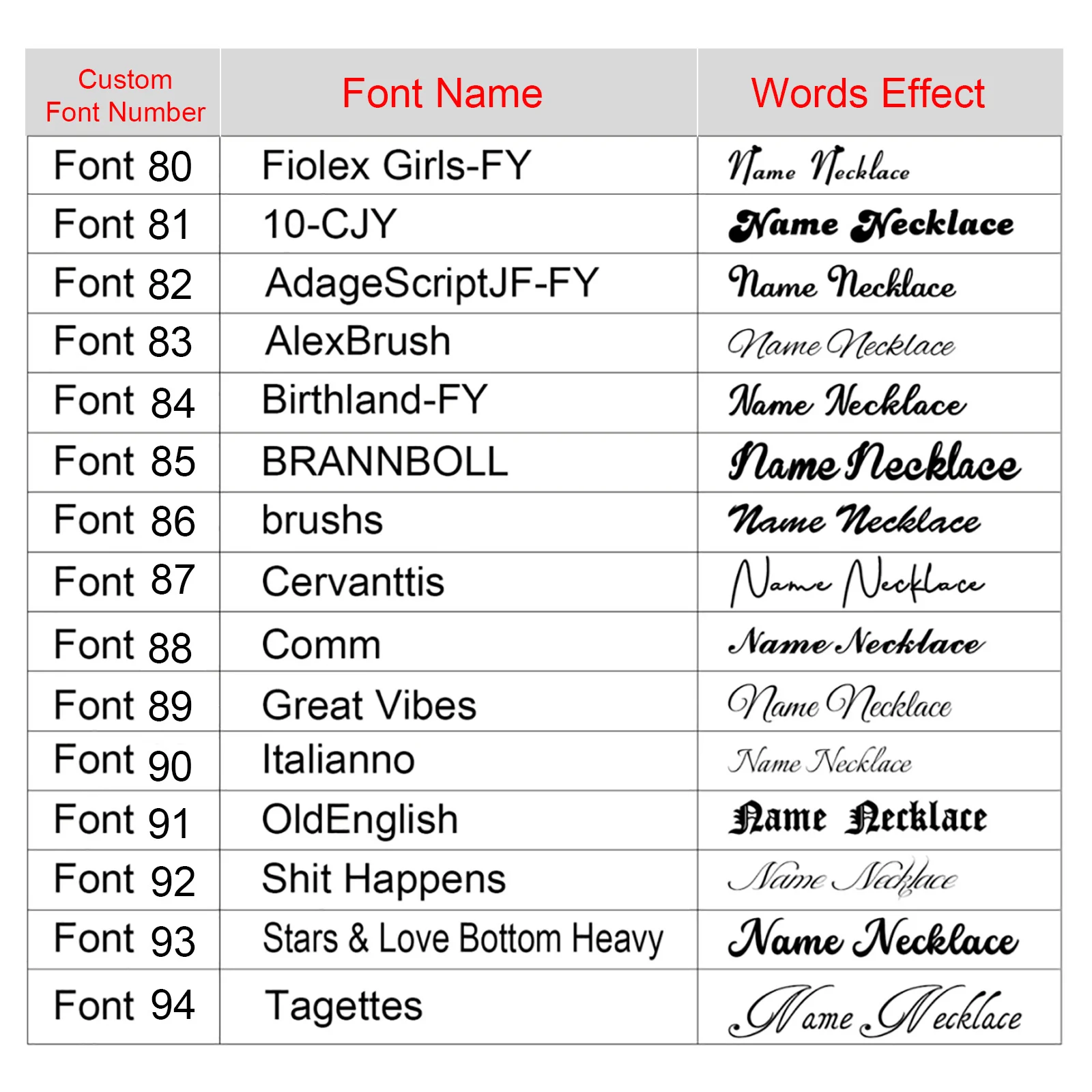 | Custom Font Number | Font Name | Words Effect |
|---|---|---|
| Font 80 | Fiolex Girls-FY | Name Necklace |
| Font 81 | 10-CJY | Name Necklace |
| Font 82 | AdageScriptJF-FY | Name Necklace |
| Font 83 | AlexBrush | Name Necklace |
| Font 84 | Birthland-FY | Name Necklace |
| Font 85 | BRANNBOLL | Name Necklace |
| Font 86 | brushs | Name Necklace |
| Font 87 | Cervanttis | Name Necklace |
| Font 88 | Comm | Name Necklace |
| Font 89 | Great Vibes | Name Necklace |
| Font 90 | Italianno | Name Necklace |
| Font 91 | OldEnglish | Name Necklace |
| Font 92 | Shit Happens | Name Necklace |
| Font 93 | Stars & Love Bottom Heavy | Name Necklace |
| Font 94 | Tagettes | Name Necklace |